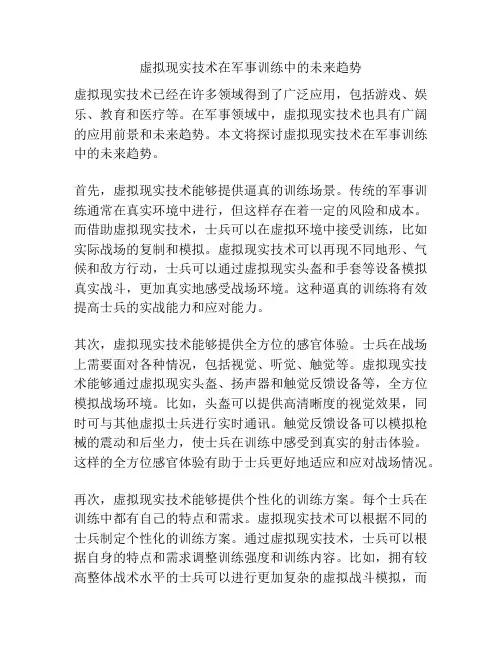 虚拟现实技术在军事训练中的未来趋势

虚拟现实技术已经在许多领域得到了广泛应用，包括游戏、娱乐、教育和医疗等。在军事领域中，虚拟现实技术也具有广阔的应用前景和未来趋势。本文将探讨虚拟现实技术在军事训练中的未来趋势。

首先，虚拟现实技术能够提供逼真的训练场景。传统的军事训练通常在真实环境中进行，但这样存在着一定的风险和成本。而借助虚拟现实技术，士兵可以在虚拟环境中接受训练，比如实际战场的复制和模拟。虚拟现实技术可以再现不同地形、气候和敌方行动，士兵可以通过虚拟现实头盔和手套等设备模拟真实战斗，更加真实地感受战场环境。这种逼真的训练将有效提高士兵的实战能力和应对能力。

其次，虚拟现实技术能够提供全方位的感官体验。士兵在战场上需要面对各种情况，包括视觉、听觉、触觉等。虚拟现实技术能够通过虚拟现实头盔、扬声器和触觉反馈设备等，全方位模拟战场环境。比如，头盔可以提供高清晰度的视觉效果，同时可与其他虚拟士兵进行实时通讯。触觉反馈设备可以模拟枪械的震动和后坐力，使士兵在训练中感受到真实的射击体验。这样的全方位感官体验有助于士兵更好地适应和应对战场情况。

再次，虚拟现实技术能够提供个性化的训练方案。每个士兵在训练中都有自己的特点和需求。虚拟现实技术可以根据不同的士兵制定个性化的训练方案。通过虚拟现实技术，士兵可以根据自身的特点和需求调整训练强度和训练内容。比如，拥有较高整体战术水平的士兵可以进行更加复杂的虚拟战斗模拟，而